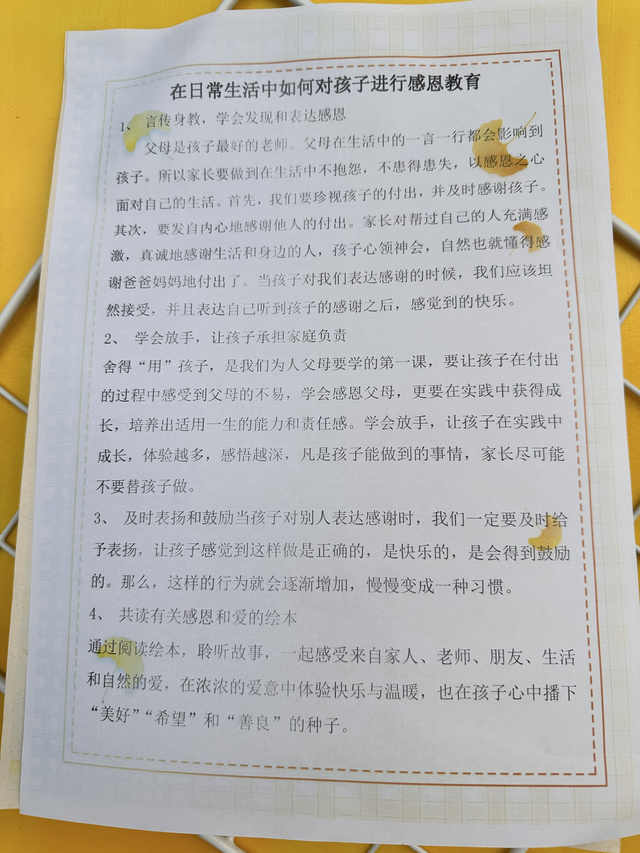 在日常生活中如何对孩子进行感恩教育

1、言传身教，学会发现和表达感恩

父母是孩子最好的老师。父母在生活中的一言一行都会影响到孩子。所以家长要做到在生活中不抱怨，不患得患失，以感恩之心面对自己的生活。首先，我们要珍视孩子的付出，并及时感谢孩子。其次，要发自内心地感谢他人的付出。家长对帮过自己的人充满感激，真诚地感谢生活和身边的人，孩子心领神会，自然也就懂得感谢爸爸妈妈地付出了。当孩子对我们表达感谢的时候，我们应该坦然接受，并且表达自己听到孩子的感谢之后，感觉到的快乐。

2、学会放手，让孩子承担家庭负责

舍得“用”孩子，是我们为人父母要学的第一课，要让孩子在付出的过程中感受到父母的不易，学会感恩父母，更要在实践中获得成长，培养出适用一生的能力和责任感。学会放手，让孩子在实践中成长，体验越多，感悟越深，凡是孩子能做到的事情，家长尽可能不要替孩子做。

3、及时表扬和鼓励当孩子对别人表达感谢时，我们一定要及时给予表扬，让孩子感觉到这样做是正确的，是快乐的，是会得到鼓励的。那么，这样的行为就会逐渐增加，慢慢变成一种习惯。

4、共读有关感恩和爱的绘本

通过阅读绘本，聆听故事，一起感受来自家人、老师、朋友、生活和自然的爱，在浓浓的爱意中体验快乐与温暖，也在孩子心中播下“美好”“希望”和“善良”的种子。